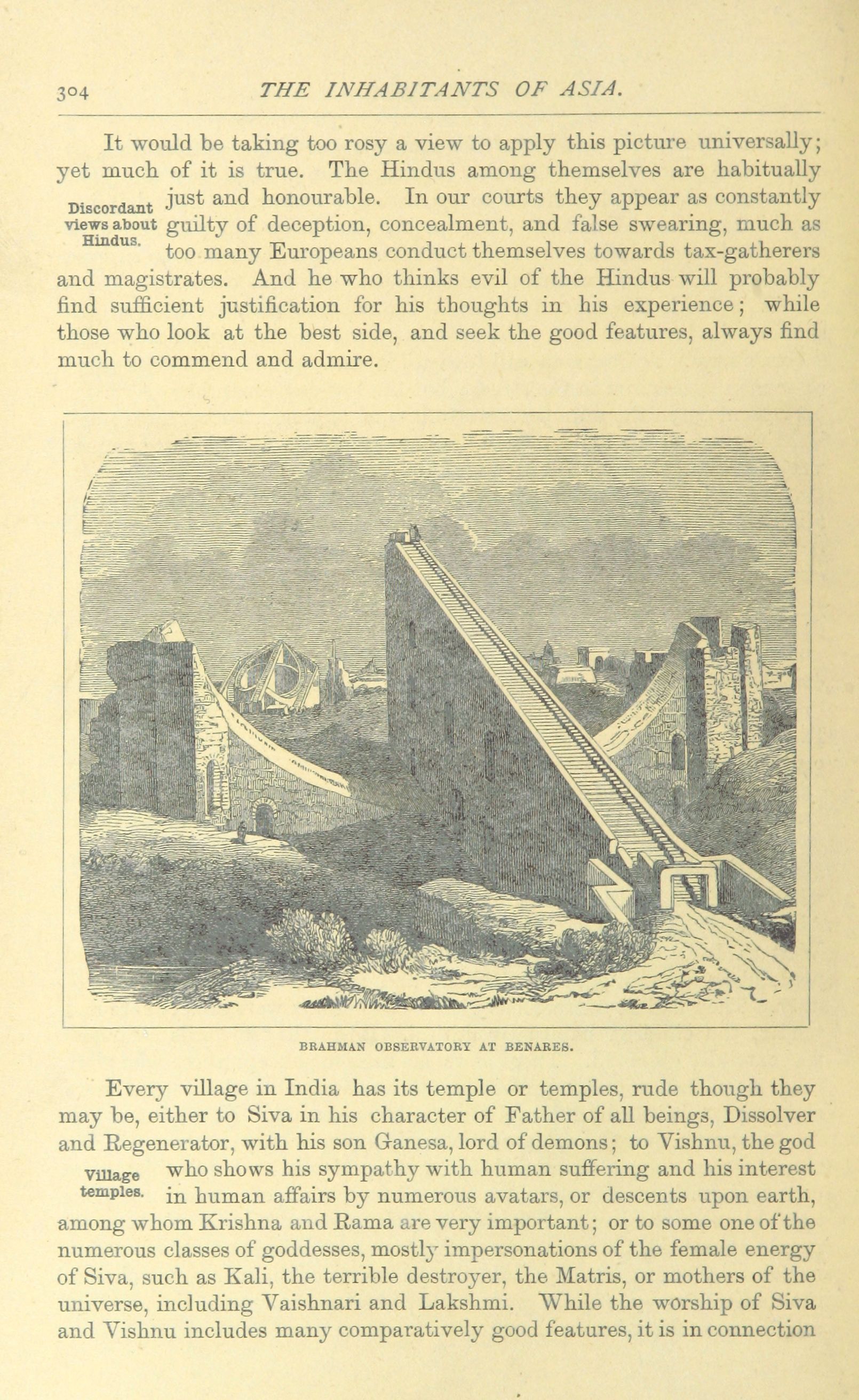 304 THE INHABITANTS OF ASIA.

It would be taking too rosy a view to apply this picture universally; yet much of it is true. The Hindus among themselves are habitually just and honourable. In our courts they appear as constantly guilty of deception, concealment, and false swearing, much as too many Europeans conduct themselves towards tax-gatherers and magistrates. And he who thinks evil of the Hindus will probably find sufficient justification for his thoughts in his experience; while those who look at the best side, and seek the good features, always find much to commend and admire.

Discordant views about Hindus.

BRAHMAN OBSERVATORY AT BENARES.

Every village in India has its temple or temples, rude though they may be, either to Siva in his character of Father of all beings, Dissolver and Regenerator, with his son Ganesa, lord of demons; to Vishnu, the god who shows his sympathy with human suffering and his interest in human affairs by numerous avatars, or descents upon earth, among whom Krishna and Rama are very important; or to some one of the numerous classes of goddesses, mostly impersonations of the female energy of Siva, such as Kali, the terrible destroyer, the Matris, or mothers of the universe, including Vaishnari and Lakshmi. While the worship of Siva and Vishnu includes many comparatively good features, it is in connection

Village temples.